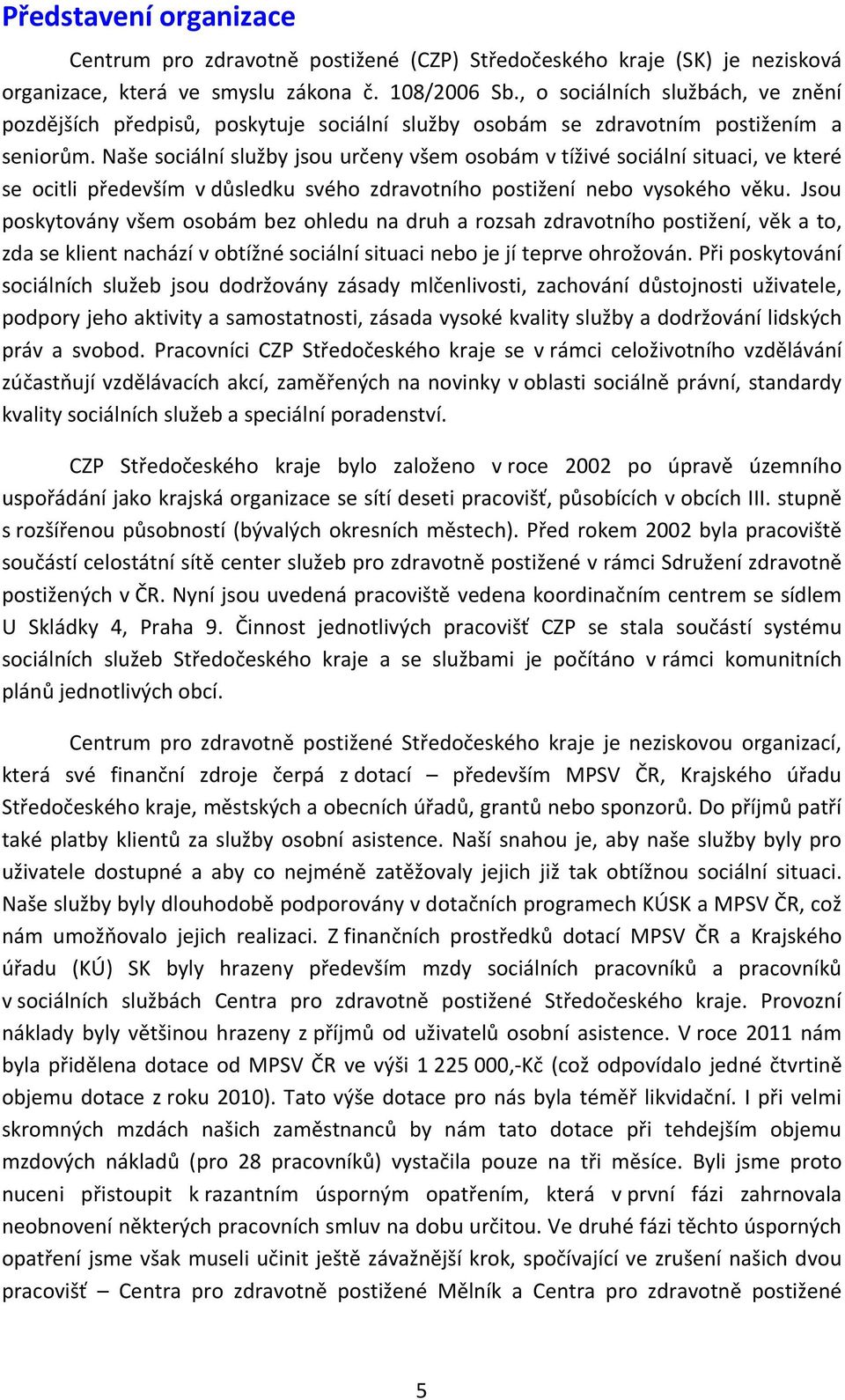 Představení organizace

Centrum pro zdravotně postižené (CZP) Středočeského kraje (SK) je nezisková organizace, která ve smyslu zákona č. 108/2006 Sb., o sociálních službách, ve znění pozdějších předpisů, poskytuje sociální služby osobám se zdravotním postižením a seniorům. Naše sociální služby jsou určeny všem osobám v tíživé sociální situaci, ve které se ocitli především v důsledku svého zdravotního postižení nebo vysokého věku. Jsou poskytovány všem osobám bez ohledu na druh a rozsah zdravotního postižení, věk a to, zda se klient nachází v obtížné sociální situaci nebo je jí teprve ohrožován. Při poskytování sociálních služeb jsou dodržovány zásady mlčenlivosti, zachování důstojnosti uživatele, podpory jeho aktivity a samostatnosti, zásada vysoké kvality služby a dodržování lidských práv a svobod. Pracovníci CZP Středočeského kraje se v rámci celoživotního vzdělávání zúčastňují vzdělávacích akcí, zaměřených na novinky v oblasti sociálně právní, standardy kvality sociálních služeb a speciální poradenství.

CZP Středočeského kraje bylo založeno v roce 2002 po úpravě územního uspořádání jako krajská organizace se sítí deseti pracovišť, působících v obcích III. stupně s rozšířenou působností (bývalých okresních městech). Před rokem 2002 byla pracoviště součástí celostátní sítě center služeb pro zdravotně postižené v rámci Sdružení zdravotně postižených v ČR. Nyní jsou uvedená pracoviště vedena koordinačním centrem se sídlem U Skládky 4, Praha 9. Činnost jednotlivých pracovišť CZP se stala součástí systému sociálních služeb Středočeského kraje a se službami je počítáno v rámci komunitních plánů jednotlivých obcí.

Centrum pro zdravotně postižené Středočeského kraje je neziskovou organizací, která své finanční zdroje čerpá z dotací – především MPSV ČR, Krajského úřadu Středočeského kraje, městských a obecních úřadů, grantů nebo sponzorů. Do příjmů patří také platby klientů za služby osobní asistence. Naší snahou je, aby naše služby byly pro uživatele dostupné a aby co nejméně zatěžovaly jejich již tak obtížnou sociální situaci. Naše služby byly dlouhodobě podporovány v dotačních programech KÚSK a MPSV ČR, což nám umožňovalo jejich realizaci. Z finančních prostředků dotací MPSV ČR a Krajského úřadu (KÚ) SK byly hrazeny především mzdy sociálních pracovníků a pracovníků v sociálních službách Centra pro zdravotně postižené Středočeského kraje. Provozní náklady byly většinou hrazeny z příjmů od uživatelů osobní asistence. V roce 2011 nám byla přidělena dotace od MPSV ČR ve výši 1 225 000,-Kč (což odpovídalo jedné čtvrtině objemu dotace z roku 2010). Tato výše dotace pro nás byla téměř likvidační. I při velmi skromných mzdách našich zaměstnanců by nám tato dotace při tehdejším objemu mzdových nákladů (pro 28 pracovníků) vystačila pouze na tři měsíce. Byli jsme proto nuceni přistoupit k razantním úsporným opatřením, která v první fázi zahrnovala neobnovení některých pracovních smluv na dobu určitou. Ve druhé fázi těchto úsporných opatření jsme však museli učinit ještě závažnější krok, spočívající ve zrušení našich dvou pracovišť – Centra pro zdravotně postižené Mělník a Centra pro zdravotně postižené

5